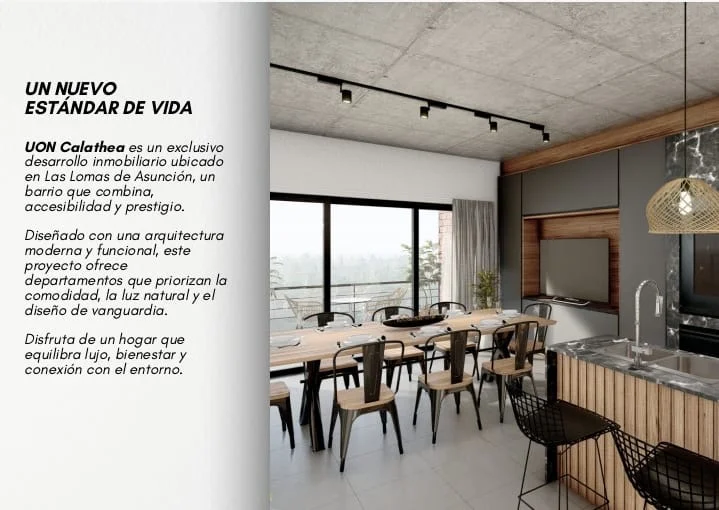 UN NUEVO
ESTÁNDAR DE VIDA

UON Calathea es un exclusivo desarrollo inmobiliario ubicado en Las Lomas de Asunción, un barrio que combina, accesibilidad y prestigio.

Diseñado con una arquitectura moderna y funcional, este proyecto ofrece departamentos que priorizan la comodidad, la luz natural y el diseño de vanguardia.

Disfruta de un hogar que equilibra lujo, bienestar y conexión con el entorno.